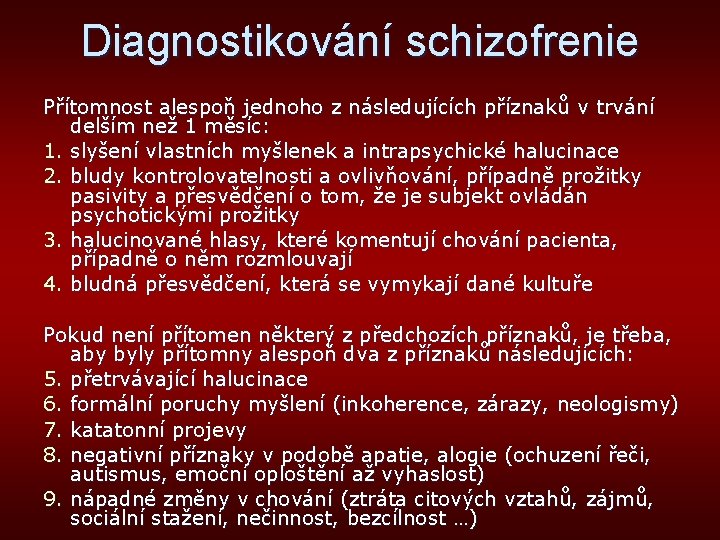 Diagnostikování schizofrenie

Přítomnost alespoň jednoho z následujících příznaků v trvání delším než 1 měsíc:

1. slyšení vlastních myšlenek a intrapsychické halucinace
2. bludy kontrolovatelnosti a ovlivňování, případně prožitky pasivity a přesvědčení o tom, že je subjekt ovládán psychotickými prožitky
3. halucinované hlasy, které komentují chování pacienta, případně o něm rozmlouvají
4. bludná přesvědčení, která se vymykají dané kultuře

Pokud není přítomen některý z předchozích příznaků, je třeba, aby byly přítomny alespoň dva z příznaků následujících:

5. přetrvávající halucinace
6. formální poruchy myšlení (inkoherence, zárazy, neologismy)
7. katatonní projevy
8. negativní příznaky v podobě apatie, alogie (ochuzení řeči, autismus, emoční oploštění až vyhaslost)
9. nápadné změny v chování (ztráta citových vztahů, zájmů, sociální stažení, nečinnost, bezcílnost …)